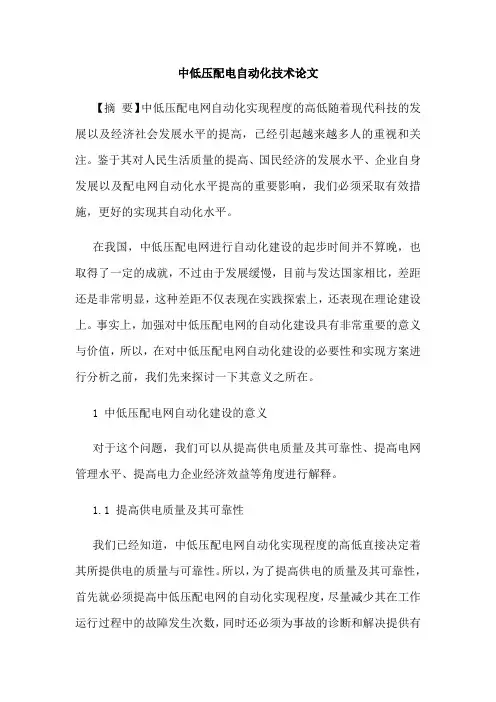 中低压配电自动化技术论文

【摘 要】中低压配电网自动化实现程度的高低随着现代科技的发展以及经济社会发展水平的提高，已经引起越来越多人的重视和关注。鉴于其对人民生活质量的提高、国民经济的发展水平、企业自身发展以及配电网自动化水平提高的重要影响，我们必须采取有效措施，更好的实现其自动化水平。

在我国，中低压配电网进行自动化建设的起步时间并不算晚，也取得了一定的成就，不过由于发展缓慢，目前与发达国家相比，差距还是非常明显，这种差距不仅表现在实践探索上，还表现在理论建设上。事实上，加强对中低压配电网的自动化建设具有非常重要的意义与价值，所以，在对中低压配电网自动化建设的必要性和实现方案进行分析之前，我们先来探讨一下其意义之所在。

1 中低压配电网自动化建设的意义

对于这个问题，我们可以从提高供电质量及其可靠性、提高电网管理水平、提高电力企业经济效益等角度进行解释。

1.1 提高供电质量及其可靠性

我们已经知道，中低压配电网自动化实现程度的高低直接决定着其所提供电的质量与可靠性。所以，为了提高供电的质量及其可靠性，首先就必须提高中低压配电网的自动化实现程度，尽量减少其在工作运行过程中的故障发生次数，同时还必须为事故的诊断和解决提供有